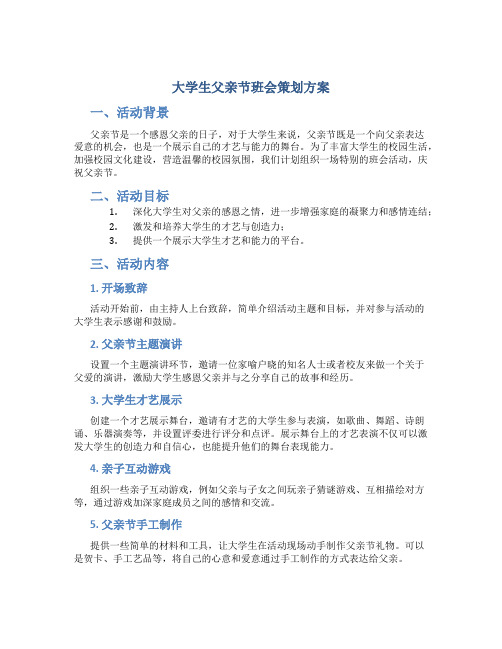 大学生父亲节班会策划方案

一、活动背景

父亲节是一个感恩父亲的日子，对于大学生来说，父亲节既是一个向父亲表达爱意的机会，也是一个展示自己的才艺与能力的舞台。为了丰富大学生的校园生活，加强校园文化建设，营造温馨的校园氛围，我们计划组织一场特别的班会活动，庆祝父亲节。

二、活动目标

1. 深化大学生对父亲的感恩之情，进一步增强家庭的凝聚力和感情连结；
2. 激发和培养大学生的才艺与创造力；
3. 提供一个展示大学生才艺和能力的平台。

三、活动内容

1. 开场致辞

活动开始前，由主持人上台致辞，简单介绍活动主题和目标，并对参与活动的大学生表示感谢和鼓励。

2. 父亲节主题演讲

设置一个主题演讲环节，邀请一位家喻户晓的知名人士或者校友来做一个关于父爱的演讲，激励大学生感恩父亲并与之分享自己的故事和经历。

3. 大学生才艺展示

创建一个才艺展示舞台，邀请有才艺的大学生参与表演，如歌曲、舞蹈、诗朗诵、乐器演奏等，并设置评委进行评分和点评。展示舞台上的才艺表演不仅可以激发大学生的创造力和自信心，也能提升他们的舞台表现能力。

4. 亲子互动游戏

组织一些亲子互动游戏，例如父亲与子女之间玩亲子猜谜游戏、互相描绘对方等，通过游戏加深家庭成员之间的感情和交流。

5. 父亲节手工制作

提供一些简单的材料和工具，让大学生在活动现场动手制作父亲节礼物。可以是贺卡、手工艺品等，将自己的心意和爱意通过手工制作的方式表达给父亲。